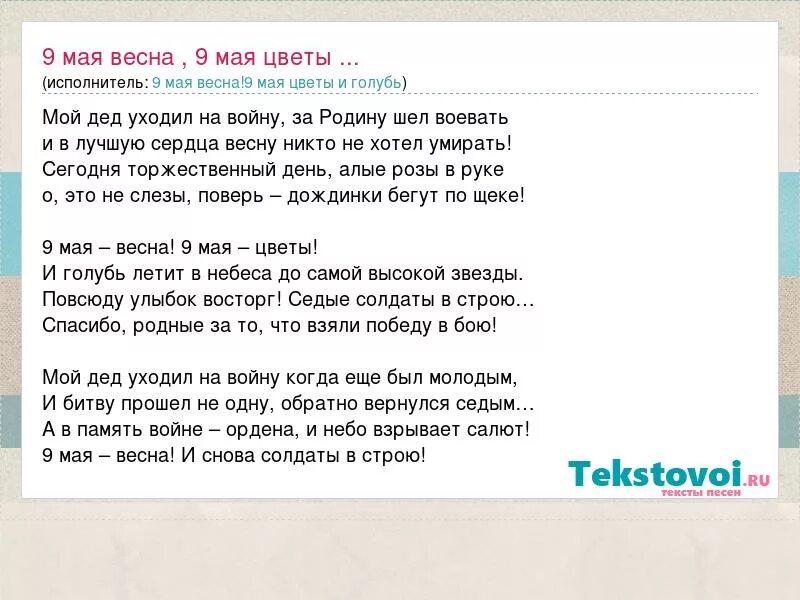 9 мая весна , 9 мая цветы ...
(исполнитель: 9 мая весна!9 мая цветы и голубь)

Мой дед уходил на войну, за Родину шел воевать
и в лучшую сердца весну никто не хотел умирать!
Сегодня торжественный день, алые розы в руке
о, это не слезы, поверь – дождинки бегут по щеке!

9 мая – весна! 9 мая – цветы!
И голубь летит в небеса до самой высокой звезды.
Повсюду улыбок восторг! Седые солдаты в строю…
Спасибо, родные за то, что взяли победу в бою!

Мой дед уходил на войну когда еще был молодым,
И битву прошел не одну, обратно вернулся седым…
А в память войне – ордена, и небо взрывает салют!
9 мая – весна! И снова солдаты в строю!

Tekstovoi.RU
тексты песен